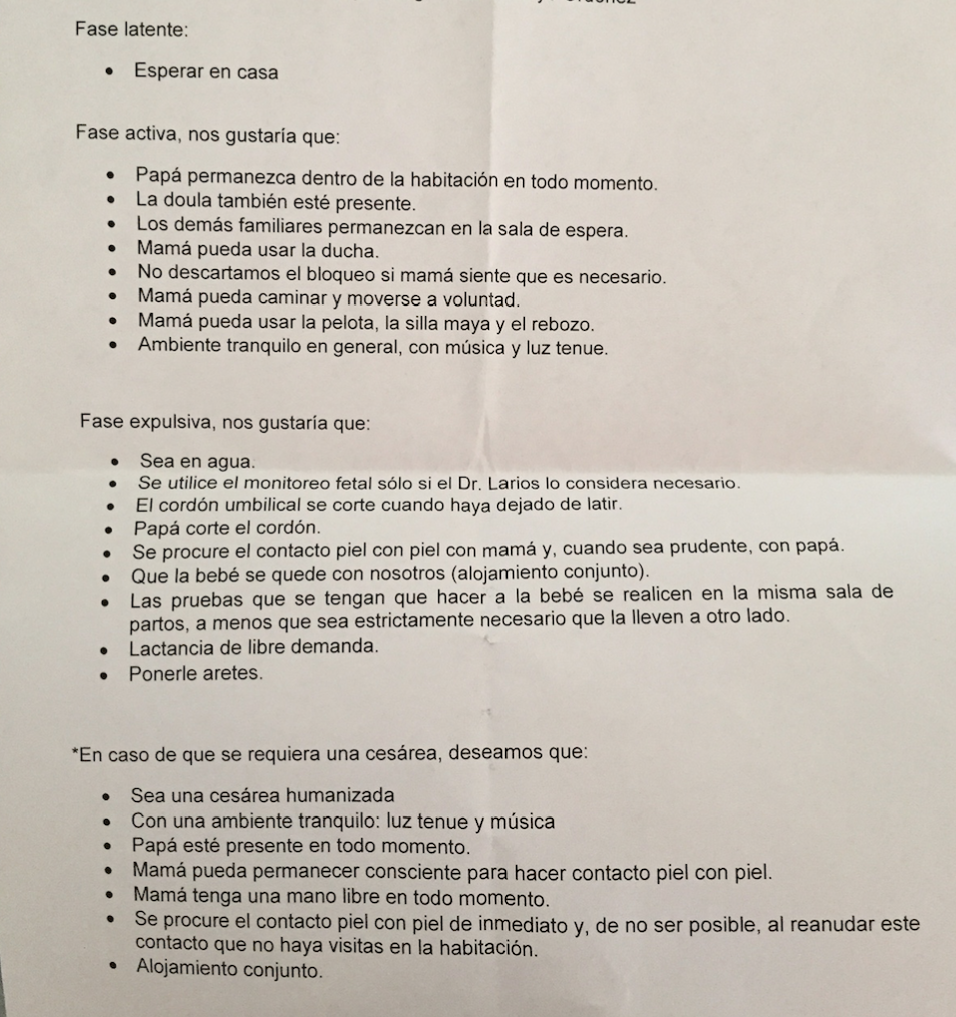 Fase latente:

- Esperar en casa

Fase activa, nos gustaría que:

- Papá permanezca dentro de la habitación en todo momento.
- La doula también esté presente.
- Los demás familiares permanezcan en la sala de espera.
- Mamá pueda usar la ducha.
- No descartamos el bloqueo si mamá siente que es necesario.
- Mamá pueda caminar y moverse a voluntad.
- Mamá pueda usar la pelota, la silla maya y el rebozo.
- Ambiente tranquilo en general, con música y luz tenue.

Fase expulsiva, nos gustaría que:

- Sea en agua.
- Se utilice el monitoreo fetal sólo si el Dr. Larios lo considera necesario.
- El cordón umbilical se corte cuando haya dejado de latir.
- Papá corte el cordón.
- Se procure el contacto piel con piel con mamá y, cuando sea prudente, con papá.
- Que la bebé se quede con nosotros (alojamiento conjunto).
- Las pruebas que se tengan que hacer a la bebé se realicen en la misma sala de partos, a menos que sea estrictamente necesario que la lleven a otro lado.
- Lactancia de libre demanda.
- Ponerle aretes.

*En caso de que se requiera una cesárea, deseamos que:

- Sea una cesárea humanizada
- Con una ambiente tranquilo: luz tenue y música
- Papá esté presente en todo momento.
- Mamá pueda permanecer consciente para hacer contacto piel con piel.
- Mamá tenga una mano libre en todo momento.
- Se procure el contacto piel con piel de inmediato y, de no ser posible, al reanudar este contacto que no haya visitas en la habitación.
- Alojamiento conjunto.